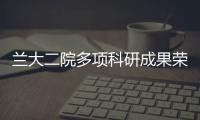 兰大二院多项科研成果荣